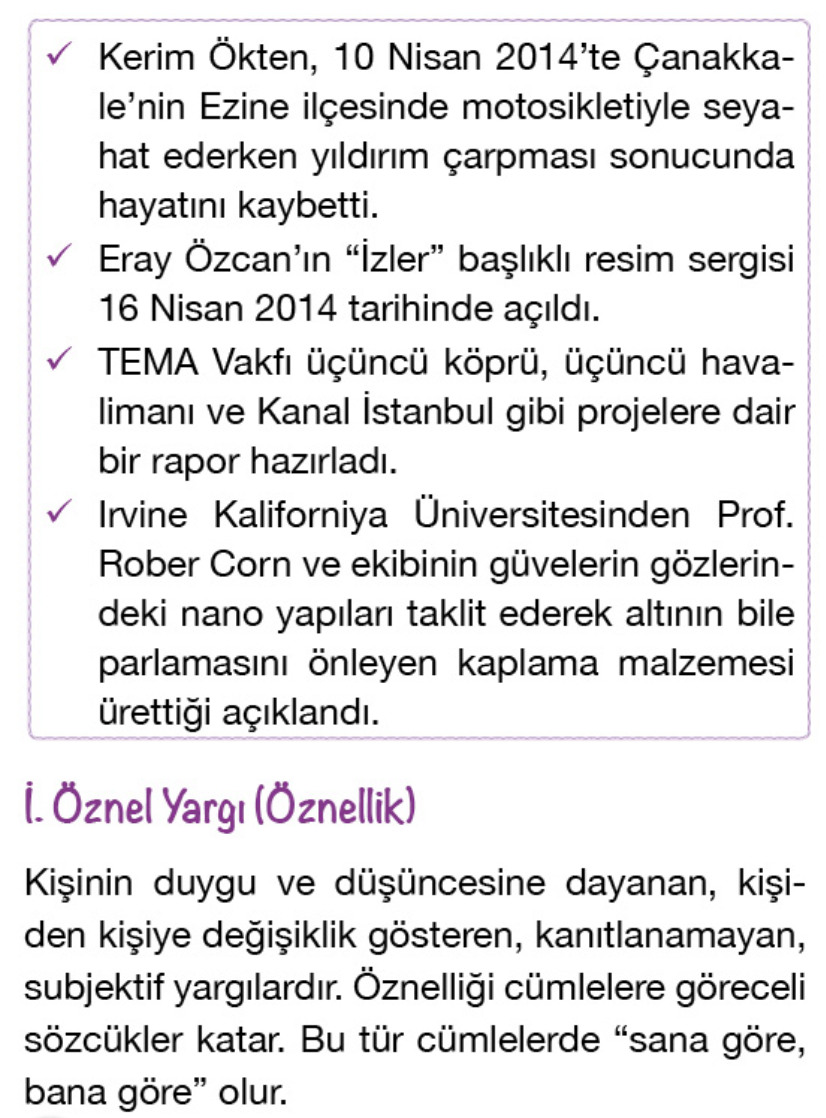 ✓ Kerim Ökten, 10 Nisan 2014'te Çanakkale'nin Ezine ilçesinde motosikletiyle seyahat ederken yıldırım çarpması sonucunda hayatını kaybetti.
✓ Eray Özcan'ın "İzler" başlıklı resim sergisi 16 Nisan 2014 tarihinde açıldı.
✓ TEMA Vakfı üçüncü köprü, üçüncü havalimanı ve Kanal İstanbul gibi projelere dair bir rapor hazırladı.
✓ Irvine Kaliforniya Üniversitesinden Prof. Rober Corn ve ekibinin güvelerin gözlerindeki nano yapıları taklit ederek altının bile parlamasını önleyen kaplama malzemesi ürettiği açıklandı.

İ. Öznel Yargı (Öznellik)

Kişinin duygu ve düşüncesine dayanan, kişiden kişiye değişiklik gösteren, kanıtlanamayan, subjektif yargılardır. Öznelliği cümlelere göreceli sözcükler katar. Bu tür cümlelerde "sana göre, bana göre" olur.